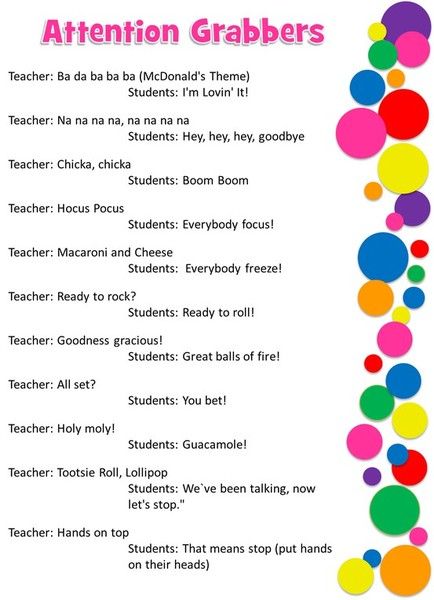 Attention Grabbers

Teacher: Ba da ba ba ba (McDonald's Theme)
Students: I'm Lovin' It!

Teacher: Na na na na, na na na na
Students: Hey, hey, hey, goodbye

Teacher: Chicka, chicka
Students: Boom Boom

Teacher: Hocus Pocus
Students: Everybody focus!

Teacher: Macaroni and Cheese
Students: Everybody freeze!

Teacher: Ready to rock?
Students: Ready to roll!

Teacher: Goodness gracious!
Students: Great balls of fire!

Teacher: All set?
Students: You bet!

Teacher: Holy moly!
Students: Guacamole!

Teacher: Tootsie Roll, Lollipop
Students: We`ve been talking, now let's stop."

Teacher: Hands on top
Students: That means stop (put hands on their heads)